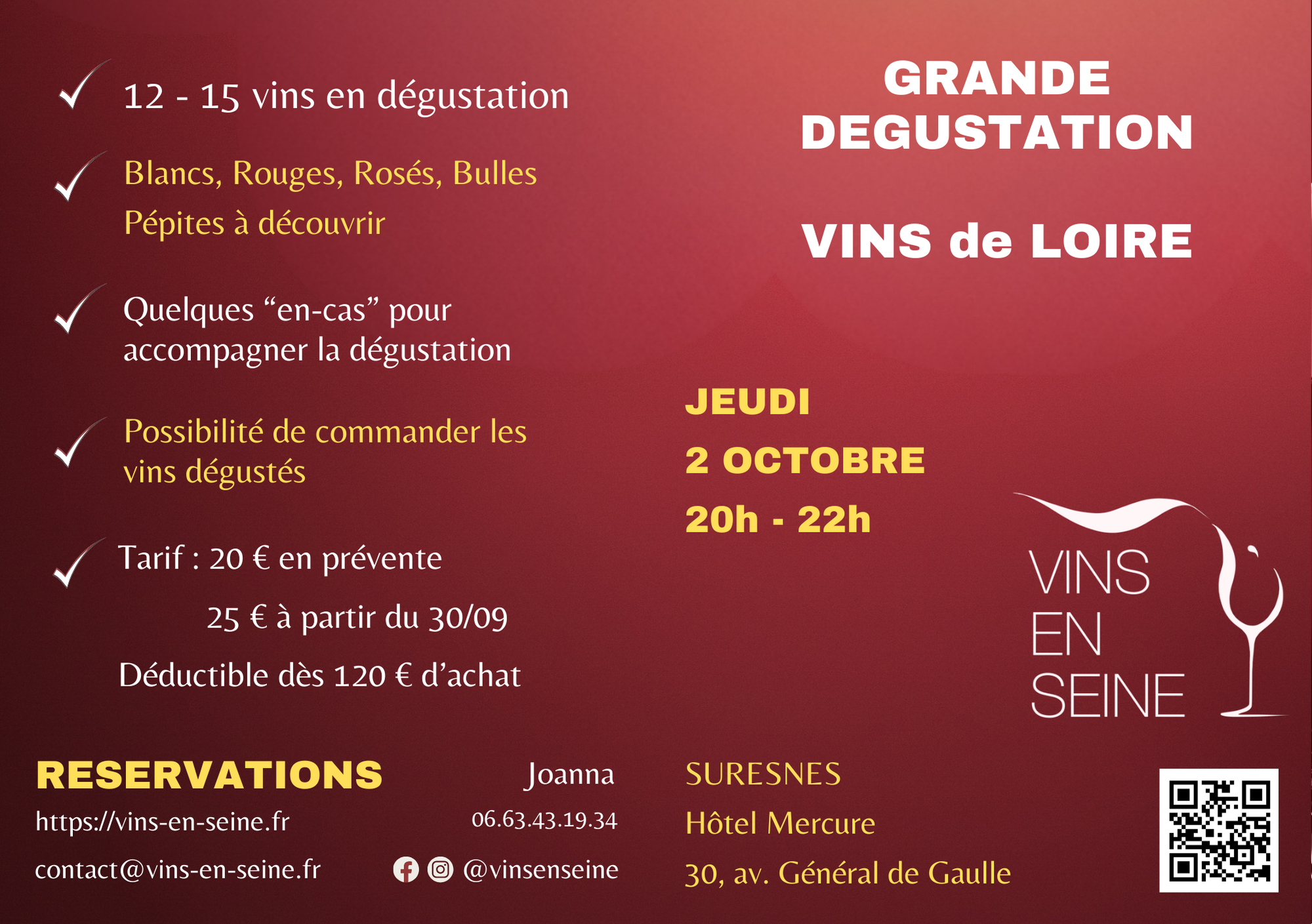 ✓ 12 - 15 vins en dégustation

✓ Blancs, Rouges, Rosés, Bulles
Pépites à découvrir

✓ Quelques "en-cas" pour accompagner la dégustation

✓ Possibilité de commander les vins dégustés

✓ Tarif : 20 € en prévente
25 € à partir du 30/09
Déductible dès 120 € d'achat

GRANDE
DEGUSTATION

VINS de LOIRE

JEUDI
2 OCTOBRE
20h - 22h

VINS
EN
SEINE

RESERVATIONS
https://vins-en-seine.fr
contact@vins-en-seine.fr

Joanna
06.63.43.19.34
@vinsenseine

SURESNES
Hôtel Mercure
30, av. Général de Gaulle